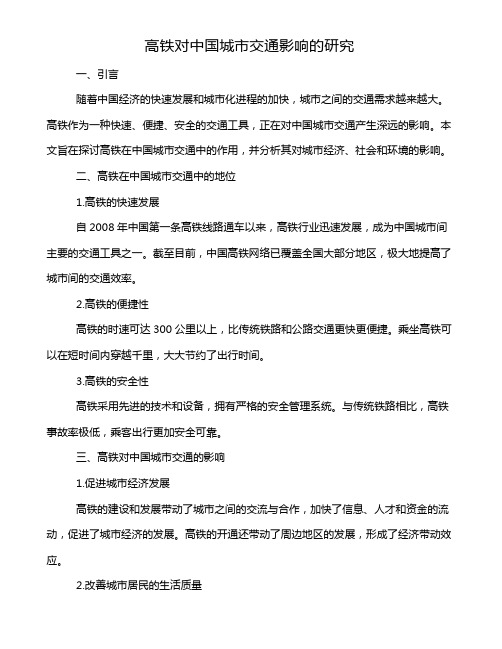 高铁对中国城市交通影响的研究

一、引言

随着中国经济的快速发展和城市化进程的加快，城市之间的交通需求越来越大。高铁作为一种快速、便捷、安全的交通工具，正在对中国城市交通产生深远的影响。本文旨在探讨高铁在中国城市交通中的作用，并分析其对城市经济、社会和环境的影响。

二、高铁在中国城市交通中的地位

1.高铁的快速发展

自 2008 年中国第一条高铁线路通车以来，高铁行业迅速发展，成为中国城市间主要的交通工具之一。截至目前，中国高铁网络已覆盖全国大部分地区，极大地提高了城市间的交通效率。

2.高铁的便捷性

高铁的时速可达 300 公里以上，比传统铁路和公路交通更快更便捷。乘坐高铁可以在短时间内穿越千里，大大节约了出行时间。

3.高铁的安全性

高铁采用先进的技术和设备，拥有严格的安全管理系统。与传统铁路相比，高铁事故率极低，乘客出行更加安全可靠。

三、高铁对中国城市交通的影响

1.促进城市经济发展

高铁的建设和发展带动了城市之间的交流与合作，加快了信息、人才和资金的流动，促进了城市经济的发展。高铁的开通还带动了周边地区的发展，形成了经济带动效应。

2.改善城市居民的生活质量